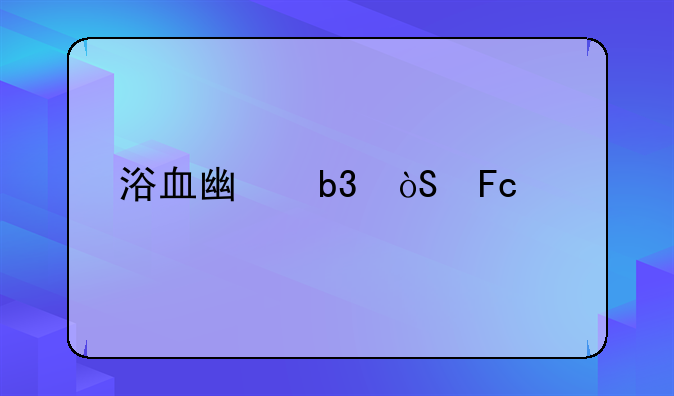 浴血幽　b3　òS　Fc